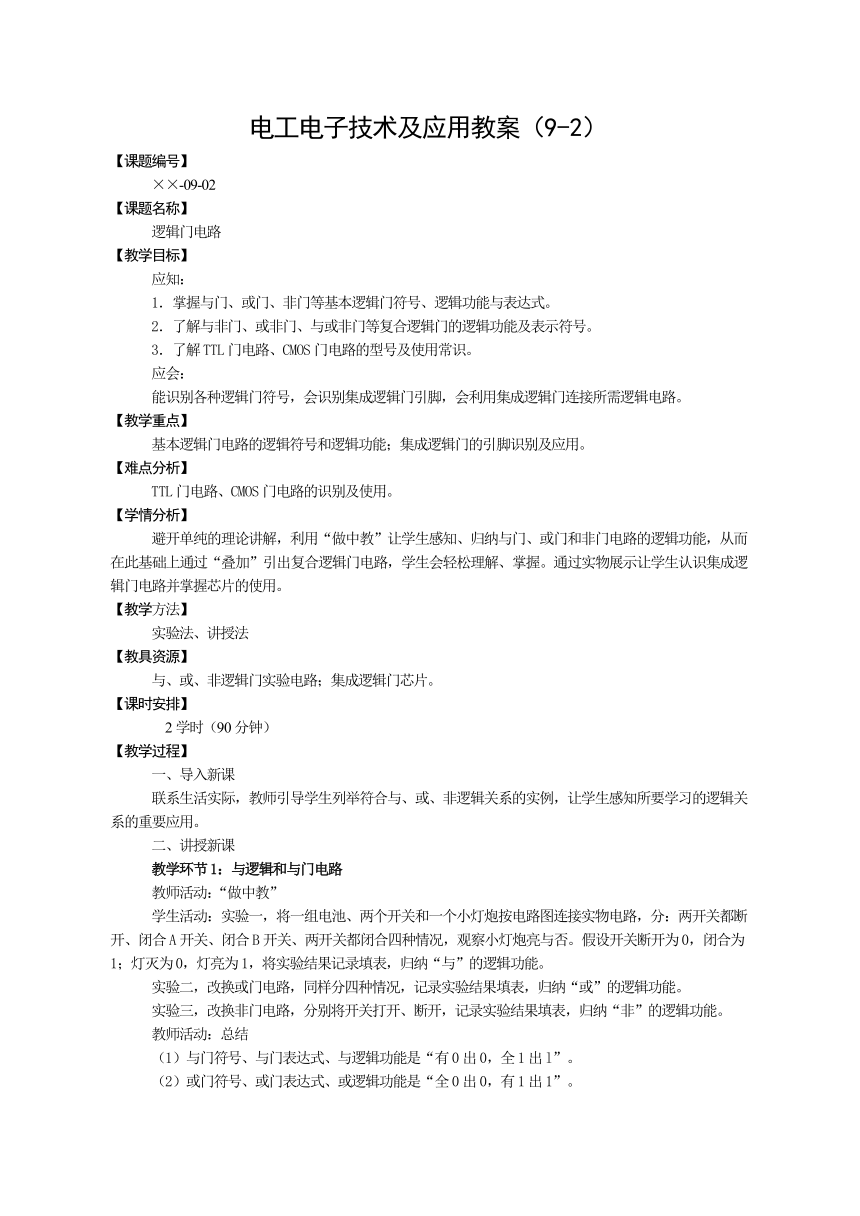 电工电子技术及应用教案（9-2）

【课题编号】

××-09-02

【课题名称】

逻辑门电路

【教学目标】

应知：

1. 掌握与门、或门、非门等基本逻辑门符号、逻辑功能与表达式。

2. 了解与非门、或非门、与或非门等复合逻辑门的逻辑功能及表示符号。

3. 了解TTL门电路、CMOS门电路的型号及使用常识。

应会：

能识别各种逻辑门符号，会识别集成逻辑门引脚，会利用集成逻辑门连接所需逻辑电路。

【教学重点】

基本逻辑门电路的逻辑符号和逻辑功能；集成逻辑门的引脚识别及应用。

【难点分析】

TTL门电路、CMOS门电路的识别及使用。

【学情分析】

避开单纯的理论讲解，利用“做中教”让学生感知、归纳与门、或门和非门电路的逻辑功能，从而在此基础上通过“叠加”引出复合逻辑门电路，学生会轻松理解、掌握。通过实物展示让学生认识集成逻辑门电路并掌握芯片的使用。

【教学方法】

实验法、讲授法

【教具资源】

与、或、非逻辑门实验电路；集成逻辑门芯片。

【课时安排】

2学时（90分钟）

【教学过程】

一、导入新课

联系生活实际，教师引导学生列举符合与、或、非逻辑关系的实例，让学生感知所要学习的逻辑关系的重要应用。

二、讲授新课

教学环节1：与逻辑和与门电路

教师活动：“做中教”

学生活动：实验一，将一组电池、两个开关和一个小灯炮按电路图连接实物电路，分：两开关都断开、闭合A开关、闭合B开关、两开关都闭合四种情况，观察小灯炮亮与否。假设开关断开为0，闭合为1；灯灭为0，灯亮为1，将实验结果记录填表，归纳“与”的逻辑功能。

实验二，改换或门电路，同样分四种情况，记录实验结果填表，归纳“或”的逻辑功能。

实验三，改换非门电路，分别将开关打开、断开，记录实验结果填表，归纳“非”的逻辑功能。

教师活动：总结

（1）与门符号、与门表达式、与逻辑功能是“有0出0，全1出1”。

（2）或门符号、或门表达式、或逻辑功能是“全0出0，有1出1”。